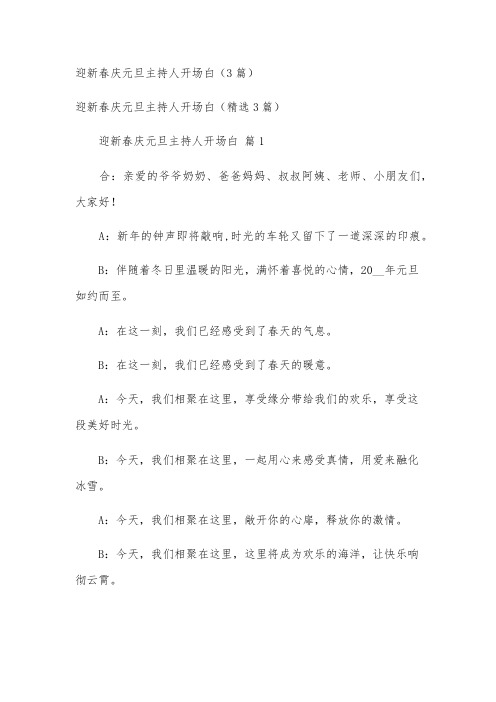 迎新春庆元旦主持人开场白（3篇）

迎新春庆元旦主持人开场白（精选3篇）

迎新春庆元旦主持人开场白 篇1

合：亲爱的爷爷奶奶、爸爸妈妈、叔叔阿姨、老师、小朋友们，大家好！

A：新年的钟声即将敲响,时光的车轮又留下了一道深深的印痕。

B：伴随着冬日里温暖的阳光，满怀着喜悦的心情，20__年元旦如约而至。

A：在这一刻，我们已经感受到了春天的气息。

B：在这一刻，我们已经感受到了春天的暖意。

A：今天，我们相聚在这里，享受缘分带给我们的欢乐，享受这段美好时光。

B：今天，我们相聚在这里，一起用心来感受真情，用爱来融化冰雪。

A：今天，我们相聚在这里，敞开你的心扉，释放你的激情。

B：今天，我们相聚在这里，这里将成为欢乐的海洋，让快乐响彻云霄。